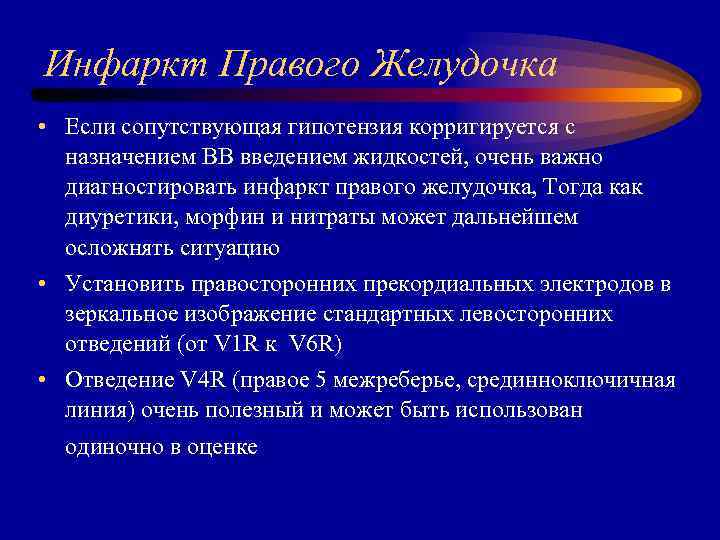 Инфаркт Правого Желудочка

• Если сопутствующая гипотензия корригируется с назначением ВВ введением жидкостей, очень важно диагностировать инфаркт правого желудочка, Тогда как диуретики, морфин и нитраты может дальнейшем осложнять ситуацию

• Установить правосторонних прекордиальных электродов в зеркальное изображение стандартных левосторонних отведений (от V1R к V6R)

• Отведение V4R (правое 5 межреберье, срединноключичная линия) очень полезный и может быть использован одиночно в оценке